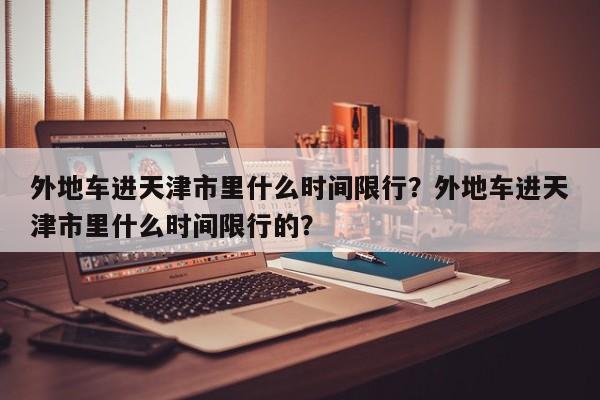 外地车进天津市里什么时间限行？外地车进天津市里什么时间限行的？